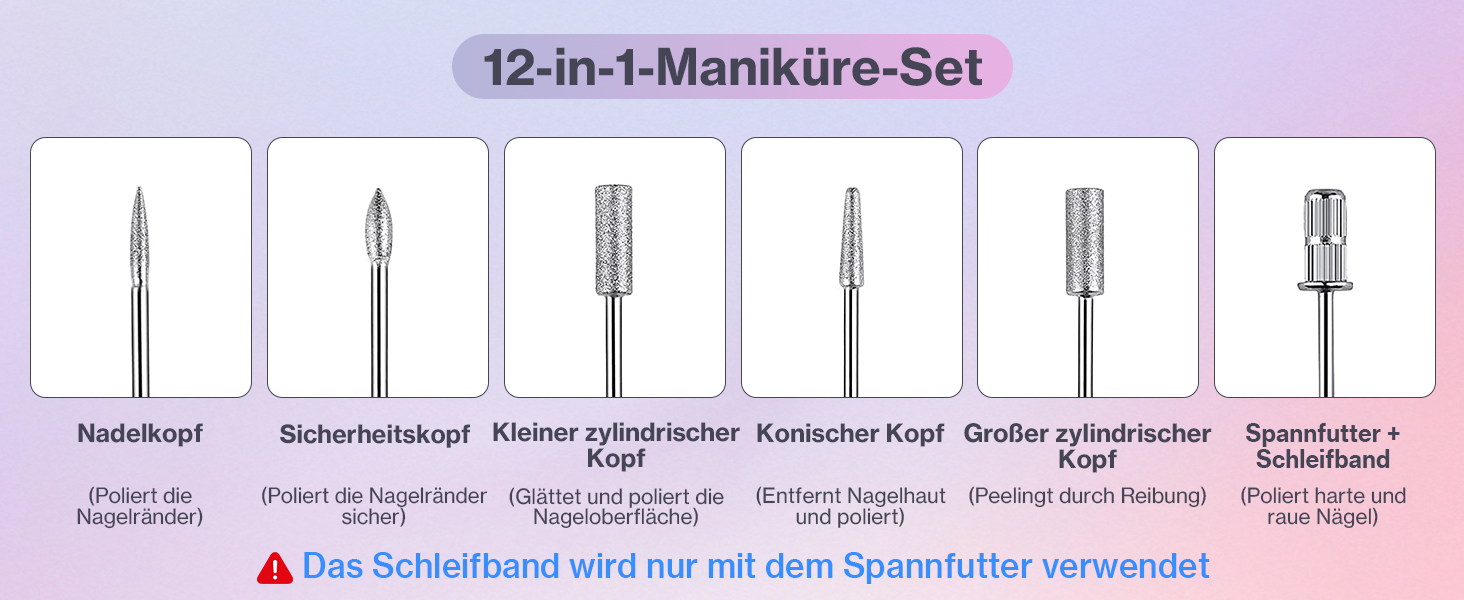 12-in-1-Maniküre-Set

Nadelkopf

(Poliert die Nagelränder)

Sicherheitskopf

(Poliert die Nagelränder sicher)

Kleiner zylindrischer Kopf

(Glättet und poliert die Nageloberfläche)

Konischer Kopf

(Entfernt Nagelhaut und poliert)

Großer zylindrischer Kopf

(Peelingt durch Reibung)

Spannfutter + Schleifband

(Poliert harte und raue Nägel)

Das Schleifband wird nur mit dem Spannfutter verwendet